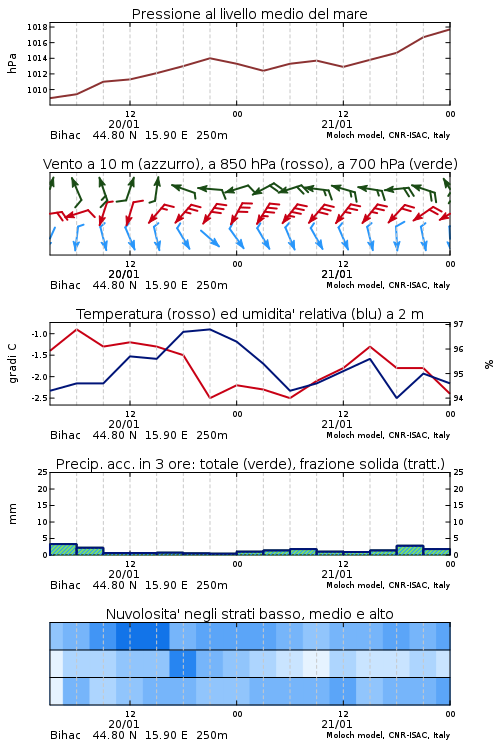 Pressione al livello medio del mare

hPa

1018
1016
1014
1012
1010

12
20/01
00
12
21/01
00

Bihac 44.80 N 15.90 E 250m
Moloch model, CNR-ISAC, Italy

Vento a 10 m (azzurro), a 850 hPa (rosso), a 700 hPa (verde)

12
20/01
00
12
21/01
00

Bihac 44.80 N 15.90 E 250m
Moloch model, CNR-ISAC, Italy

Temperatura (rosso) ed umidita' relativa (blu) a 2 m

gradi C

-1.0
-1.5
-2.0
-2.5

97
96
95
94

%

12
20/01
00
12
21/01
00

Bihac 44.80 N 15.90 E 250m
Moloch model, CNR-ISAC, Italy

Precip. acc. in 3 ore: totale (verde), frazione solida (tratt.)

mm

25
20
15
10
5
0

25
20
15
10
5
0

12
20/01
00
12
21/01
00

Bihac 44.80 N 15.90 E 250m
Moloch model, CNR-ISAC, Italy

Nuvolosita' negli strati basso, medio e alto

12
20/01
00
12
21/01
00

Bihac 44.80 N 15.90 E 250m
Moloch model, CNR-ISAC, Italy